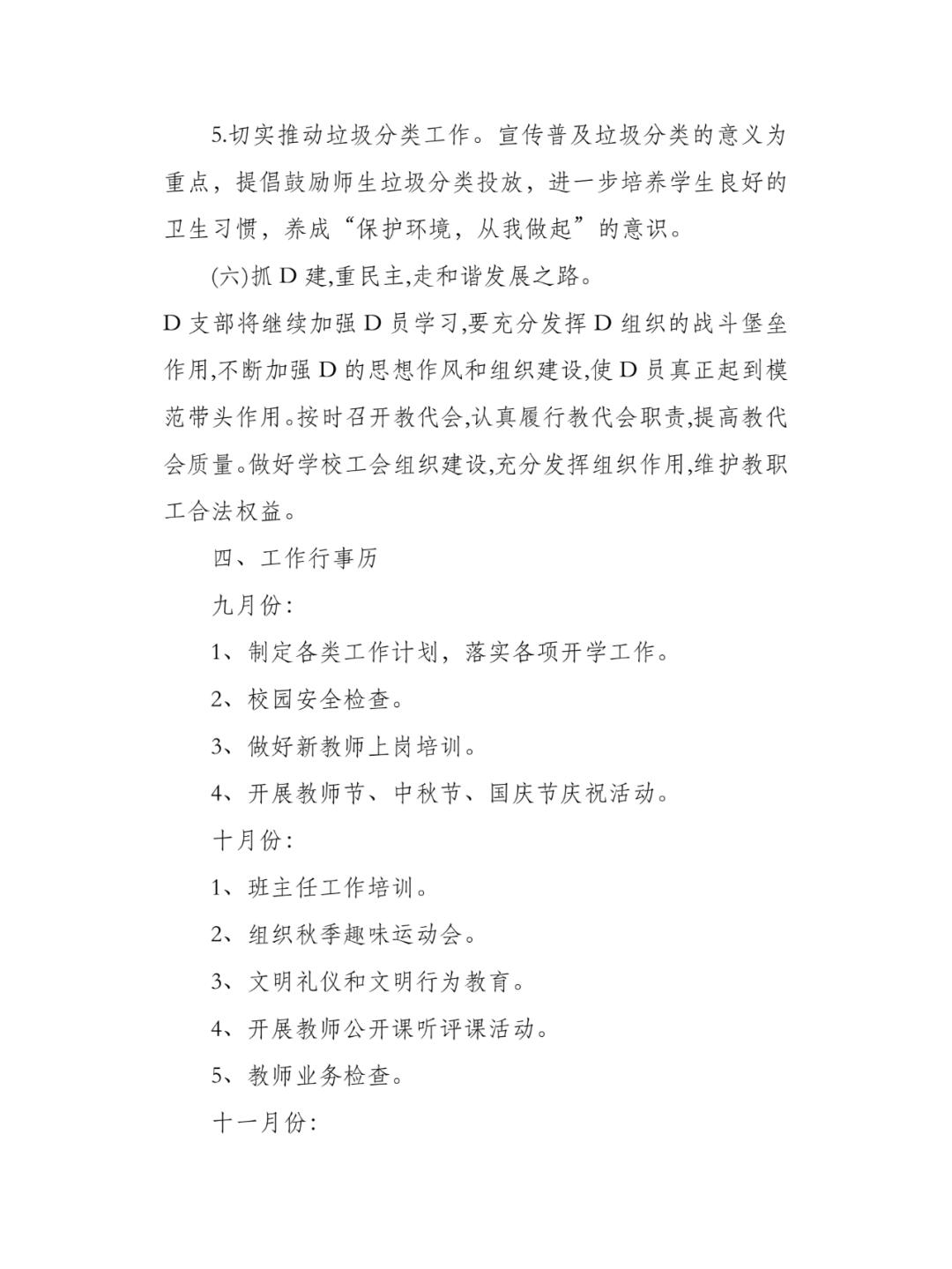 5.切实推动垃圾分类工作。宣传普及垃圾分类的意义为重点，提倡鼓励师生垃圾分类投放，进一步培养学生良好的卫生习惯，养成“保护环境，从我做起”的意识。

(六)抓 D 建,重民主,走和谐发展之路。

D 支部将继续加强 D 员学习,要充分发挥 D 组织的战斗堡垒作用,不断加强 D 的思想作风和组织建设,使 D 员真正起到模范带头作用。按时召开教代会,认真履行教代会职责,提高教代会质量。做好学校工会组织建设,充分发挥组织作用,维护教职工合法权益。

四、工作行事历

九月份:

1、制定各类工作计划，落实各项开学工作。

2、校园安全检查。

3、做好新教师上岗培训。

4、开展教师节、中秋节、国庆节庆祝活动。

十月份:

1、班主任工作培训。

2、组织秋季趣味运动会。

3、文明礼仪和文明行为教育。

4、开展教师公开课听评课活动。

5、教师业务检查。

十一月份: